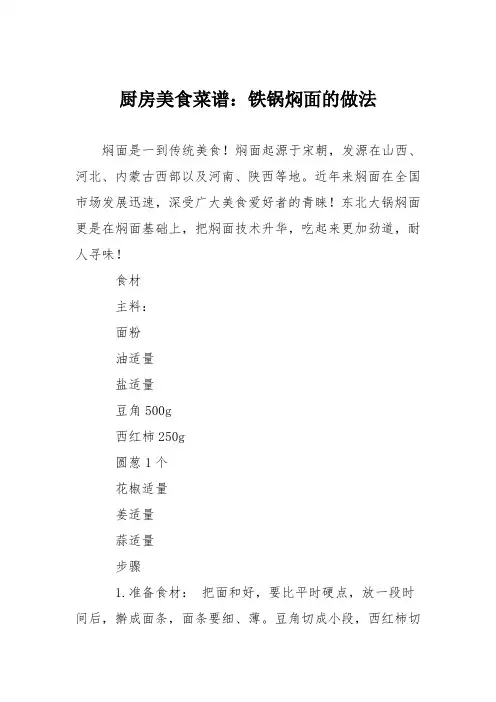 厨房美食菜谱：铁锅焖面的做法

焖面是一到传统美食！焖面起源于宋朝，发源在山西、河北、内蒙古西部以及河南、陕西等地。近年来焖面在全国市场发展迅速，深受广大美食爱好者的青睐！东北大锅焖面更是在焖面基础上，把焖面技术升华，吃起来更加劲道，耐人寻味！

食材

主料：

面粉

油适量

盐适量

豆角 500g

西红柿 250g

圆葱 1 个

花椒适量

姜适量

蒜适量

步骤

1.准备食材： 把面和好，要比平时硬点，放一段时间后，擀成面条，面条要细、薄。豆角切成小段，西红柿切